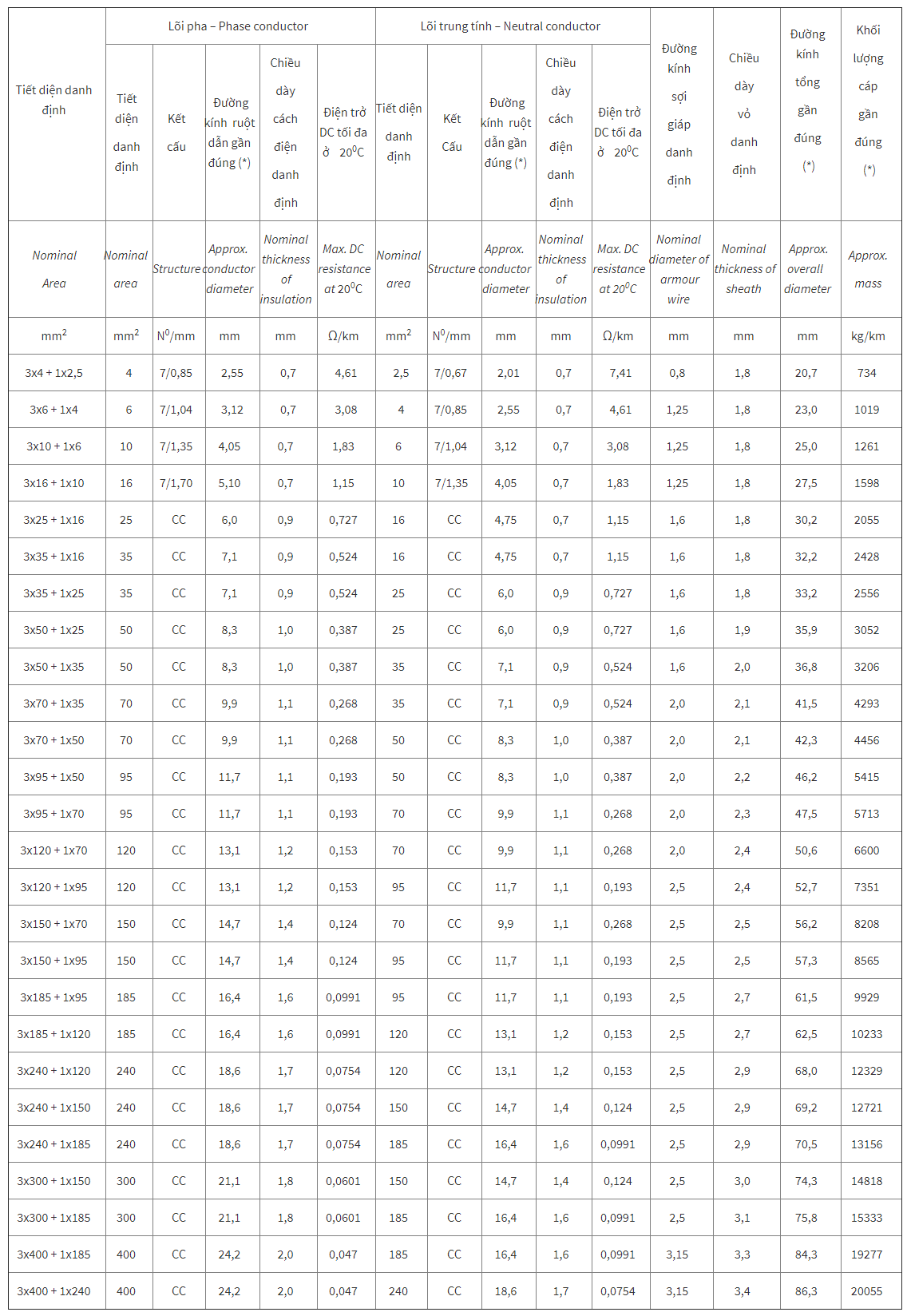 | Tiết diện danh định | Lõi pha – Phase conductor | | | | | Lõi trung tính – Neutral conductor | | | | | Đường kính sợi giáp danh định | Chiều dày vỏ danh định | Đường kính tổng gần đúng (*) | Khối lượng cáp gần đúng (*) |
|---|---|---|---|---|---|---|---|---|---|---|---|---|---|---|
| | Tiết diện danh định | Kết cấu | Đường kính ruột dẫn gần đúng (*) | Chiều dày cách điện danh định | Điện trở DC tối đa ở $20^0C$ | Tiết diện danh định | Kết Cấu | Đường kính ruột dẫn gần đúng (*) | Chiều dày cách điện danh định | Điện trở DC tối đa ở $20^0C$ | | | | |
| Nominal Area | Nominal area | Structure | Approx. conductor diameter | Nominal thickness of insulation | Max. DC resistance at $20^0C$ | Nominal area | Structure | Approx. conductor diameter | Nominal thickness of insulation | Max. DC resistance at $20^0C$ | Nominal diameter of armour wire | Nominal thickness of sheath | Approx. overall diameter | Approx. mass |
| $mm^2$ | $mm^2$ | $N^0$/mm | mm | mm | Ω/km | $mm^2$ | $N^0$/mm | mm | mm | Ω/km | mm | mm | mm | kg/km |
| 3x4 + 1x2,5 | 4 | 7/0,85 | 2,55 | 0,7 | 4,61 | 2,5 | 7/0,67 | 2,01 | 0,7 | 7,41 | 0,8 | 1,8 | 20,7 | 734 |
| 3x6 + 1x4 | 6 | 7/1,04 | 3,12 | 0,7 | 3,08 | 4 | 7/0,85 | 2,55 | 0,7 | 4,61 | 1,25 | 1,8 | 23,0 | 1019 |
| 3x10 + 1x6 | 10 | 7/1,35 | 4,05 | 0,7 | 1,83 | 6 | 7/1,04 | 3,12 | 0,7 | 3,08 | 1,25 | 1,8 | 25,0 | 1261 |
| 3x16 + 1x10 | 16 | 7/1,70 | 5,10 | 0,7 | 1,15 | 10 | 7/1,35 | 4,05 | 0,7 | 1,83 | 1,25 | 1,8 | 27,5 | 1598 |
| 3x25 + 1x16 | 25 | CC | 6,0 | 0,9 | 0,727 | 16 | CC | 4,75 | 0,7 | 1,15 | 1,6 | 1,8 | 30,2 | 2055 |
| 3x35 + 1x16 | 35 | CC | 7,1 | 0,9 | 0,524 | 16 | CC | 4,75 | 0,7 | 1,15 | 1,6 | 1,8 | 32,2 | 2428 |
| 3x35 + 1x25 | 35 | CC | 7,1 | 0,9 | 0,524 | 25 | CC | 6,0 | 0,9 | 0,727 | 1,6 | 1,8 | 33,2 | 2556 |
| 3x50 + 1x25 | 50 | CC | 8,3 | 1,0 | 0,387 | 25 | CC | 6,0 | 0,9 | 0,727 | 1,6 | 1,9 | 35,9 | 3052 |
| 3x50 + 1x35 | 50 | CC | 8,3 | 1,0 | 0,387 | 35 | CC | 7,1 | 0,9 | 0,524 | 1,6 | 2,0 | 36,8 | 3206 |
| 3x70 + 1x35 | 70 | CC | 9,9 | 1,1 | 0,268 | 35 | CC | 7,1 | 0,9 | 0,524 | 2,0 | 2,1 | 41,5 | 4293 |
| 3x70 + 1x50 | 70 | CC | 9,9 | 1,1 | 0,268 | 50 | CC | 8,3 | 1,0 | 0,387 | 2,0 | 2,1 | 42,3 | 4456 |
| 3x95 + 1x50 | 95 | CC | 11,7 | 1,1 | 0,193 | 50 | CC | 8,3 | 1,0 | 0,387 | 2,0 | 2,2 | 46,2 | 5415 |
| 3x95 + 1x70 | 95 | CC | 11,7 | 1,1 | 0,193 | 70 | CC | 9,9 | 1,1 | 0,268 | 2,0 | 2,3 | 47,5 | 5713 |
| 3x120 + 1x70 | 120 | CC | 13,1 | 1,2 | 0,153 | 70 | CC | 9,9 | 1,1 | 0,268 | 2,0 | 2,4 | 50,6 | 6600 |
| 3x120 + 1x95 | 120 | CC | 13,1 | 1,2 | 0,153 | 95 | CC | 11,7 | 1,1 | 0,193 | 2,5 | 2,4 | 52,7 | 7351 |
| 3x150 + 1x70 | 150 | CC | 14,7 | 1,4 | 0,124 | 70 | CC | 9,9 | 1,1 | 0,268 | 2,5 | 2,5 | 56,2 | 8208 |
| 3x150 + 1x95 | 150 | CC | 14,7 | 1,4 | 0,124 | 95 | CC | 11,7 | 1,1 | 0,193 | 2,5 | 2,5 | 57,3 | 8565 |
| 3x185 + 1x95 | 185 | CC | 16,4 | 1,6 | 0,0991 | 95 | CC | 11,7 | 1,1 | 0,193 | 2,5 | 2,7 | 61,5 | 9929 |
| 3x185 + 1x120 | 185 | CC | 16,4 | 1,6 | 0,0991 | 120 | CC | 13,1 | 1,2 | 0,153 | 2,5 | 2,7 | 62,5 | 10233 |
| 3x240 + 1x120 | 240 | CC | 18,6 | 1,7 | 0,0754 | 120 | CC | 13,1 | 1,2 | 0,153 | 2,5 | 2,9 | 68,0 | 12329 |
| 3x240 + 1x150 | 240 | CC | 18,6 | 1,7 | 0,0754 | 150 | CC | 14,7 | 1,4 | 0,124 | 2,5 | 2,9 | 69,2 | 12721 |
| 3x240 + 1x185 | 240 | CC | 18,6 | 1,7 | 0,0754 | 185 | CC | 16,4 | 1,6 | 0,0991 | 2,5 | 2,9 | 70,5 | 13156 |
| 3x300 + 1x150 | 300 | CC | 21,1 | 1,8 | 0,0601 | 150 | CC | 14,7 | 1,4 | 0,124 | 2,5 | 3,0 | 74,3 | 14818 |
| 3x300 + 1x185 | 300 | CC | 21,1 | 1,8 | 0,0601 | 185 | CC | 16,4 | 1,6 | 0,0991 | 2,5 | 3,1 | 75,8 | 15333 |
| 3x400 + 1x185 | 400 | CC | 24,2 | 2,0 | 0,047 | 185 | CC | 16,4 | 1,6 | 0,0991 | 3,15 | 3,3 | 84,3 | 19277 |
| 3x400 + 1x240 | 400 | CC | 24,2 | 2,0 | 0,047 | 240 | CC | 18,6 | 1,7 | 0,0754 | 3,15 | 3,4 | 86,3 | 20055 |